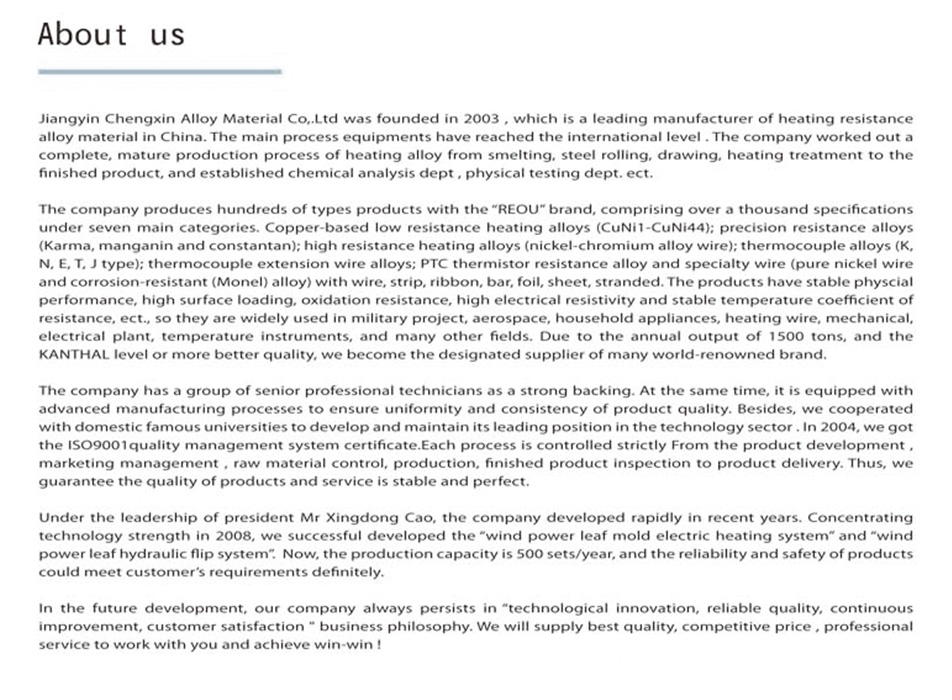 About us

Jiangyin Chengxin Alloy Material Co,.Ltd was founded in 2003 , which is a leading manufacturer of heating resistance alloy material in China. The main process equipments have reached the international level . The company worked out a complete, mature production process of heating alloy from smelting, steel rolling, drawing, heating treatment to the finished product, and established chemical analysis dept , physical testing dept. ect.

The company produces hundreds of types products with the "REOU" brand, comprising over a thousand specifications under seven main categories. Copper-based low resistance heating alloys (CuNi1-CuNi44); precision resistance alloys (Karma, manganin and constantan); high resistance heating alloys (nickel-chromium alloy wire); thermocouple alloys (K, N, E, T, J type); thermocouple extension wire alloys; PTC thermistor resistance alloy and specialty wire (pure nickel wire and corrosion-resistant (Monel) alloy) with wire, strip, ribbon, bar, foil, sheet, stranded. The products have stable physcial performance, high surface loading, oxidation resistance, high electrical resistivity and stable temperature coefficient of resistance, ect., so they are widely used in military project, aerospace, household appliances, heating wire, mechanical, electrical plant, temperature instruments, and many other fields. Due to the annual output of 1500 tons, and the KANTHAL level or more better quality, we become the designated supplier of many world-renowned brand.

The company has a group of senior professional technicians as a strong backing. At the same time, it is equipped with advanced manufacturing processes to ensure uniformity and consistency of product quality. Besides, we cooperated with domestic famous universities to develop and maintain its leading position in the technology sector . In 2004, we got the ISO9001quality management system certificate.Each process is controlled strictly From the product development , marketing management , raw material control, production, finished product inspection to product delivery. Thus, we guarantee the quality of products and service is stable and perfect.

Under the leadership of president Mr Xingdong Cao, the company developed rapidly in recent years. Concentrating technology strength in 2008, we successful developed the "wind power leaf mold electric heating system" and "wind power leaf hydraulic flip system". Now, the production capacity is 500 sets/year, and the reliability and safety of products could meet customer's requirements definitely.

In the future development, our company always persists in "technological innovation, reliable quality, continuous improvement, customer satisfaction " business philosophy. We will supply best quality, competitive price , professional service to work with you and achieve win-win !